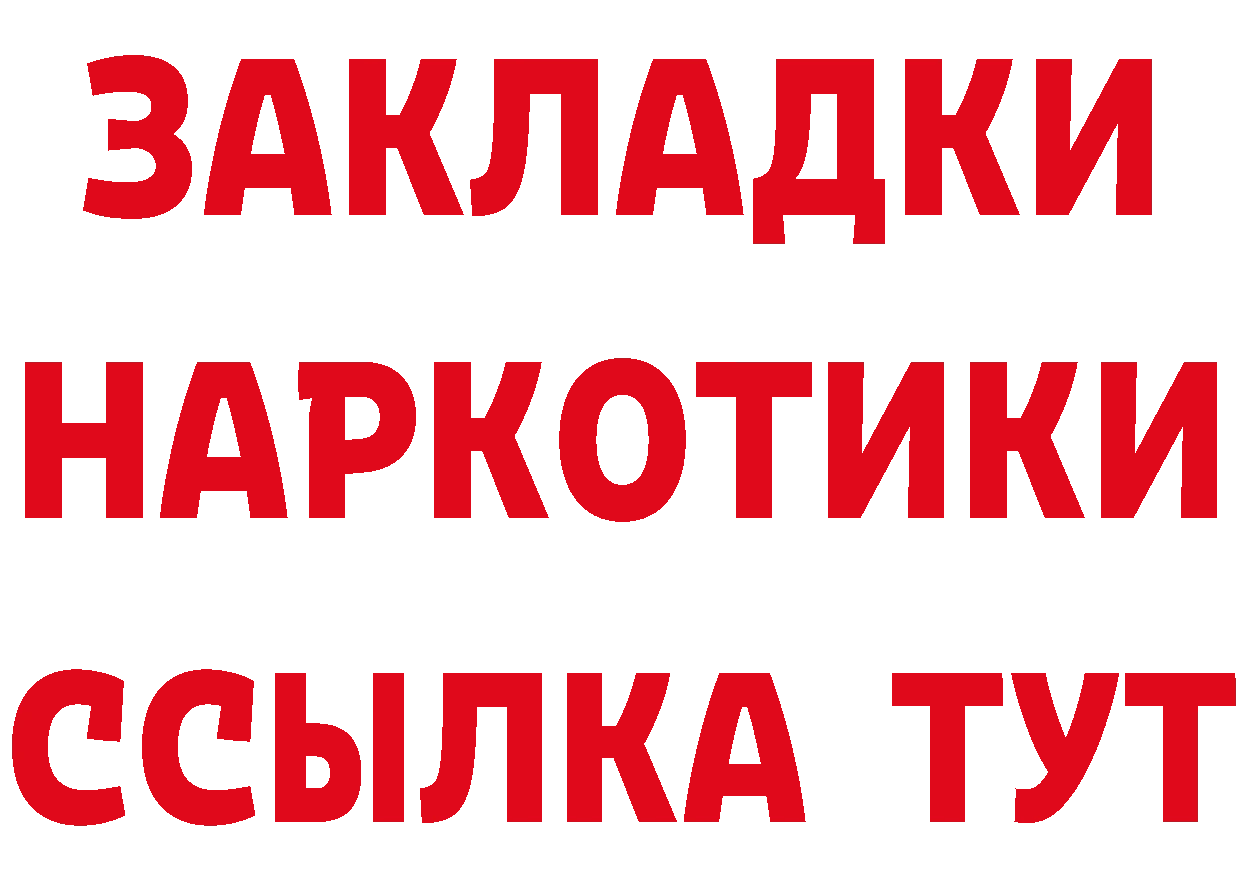 ЗАКЛАДКИ НАРКОТИКИ ССЫЛКА ТУТ